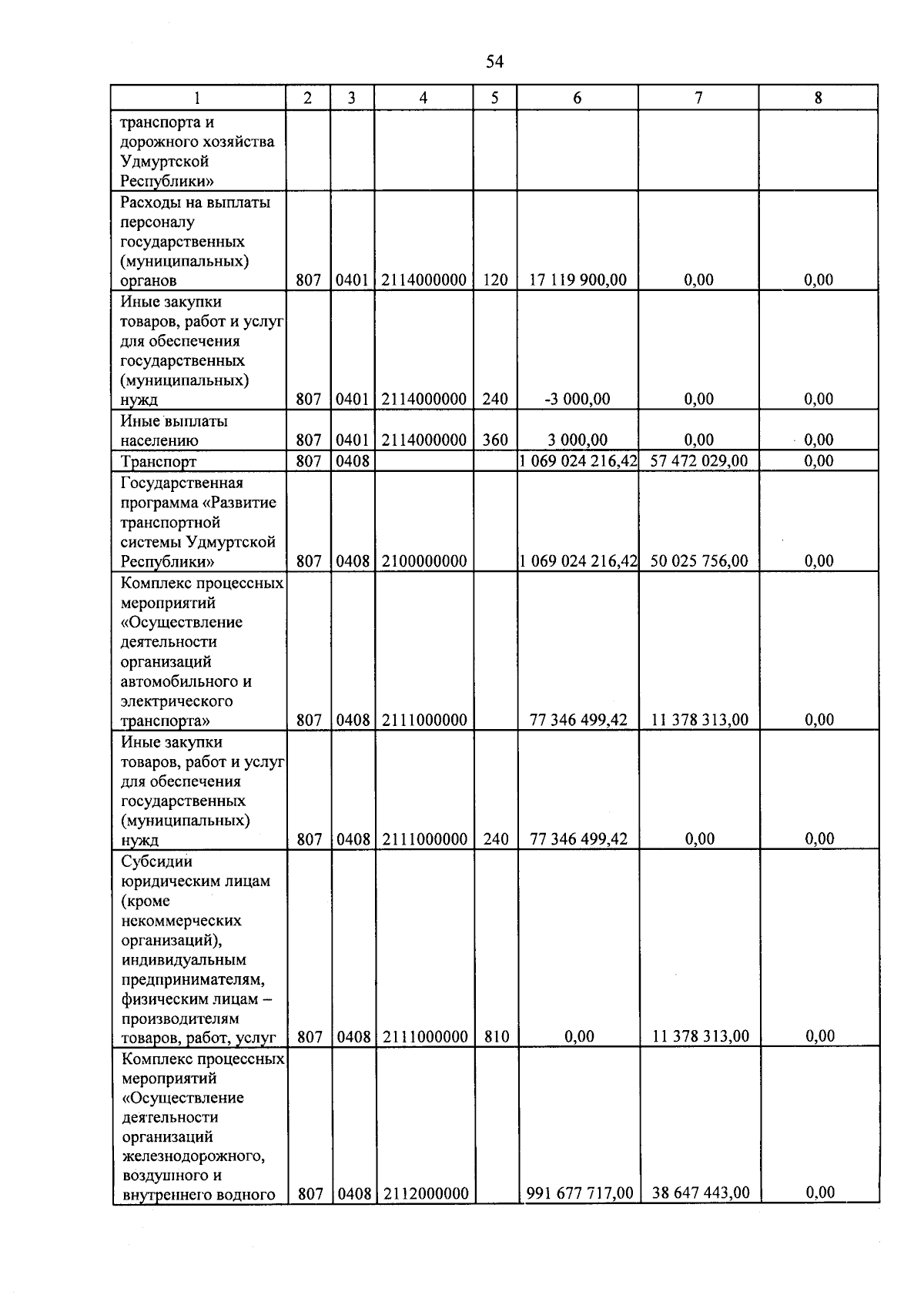 54

| 1 | 2 | 3 | 4 | 5 | 6 | 7 | 8 |
|---|---|---|---|---|---|---|---|
| транспорта и дорожного хозяйства Удмуртской Республики» | | | | | | | |
| Расходы на выплаты персоналу государственных (муниципальных) органов | 807 | 0401 | 2114000000 | 120 | 17 119 900,00 | 0,00 | 0,00 |
| Иные закупки товаров, работ и услуг для обеспечения государственных (муниципальных) нужд | 807 | 0401 | 2114000000 | 240 | -3 000,00 | 0,00 | 0,00 |
| Иные выплаты населению | 807 | 0401 | 2114000000 | 360 | 3 000,00 | 0,00 | 0,00 |
| Транспорт | 807 | 0408 | | | 1 069 024 216,42 | 57 472 029,00 | 0,00 |
| Государственная программа «Развитие транспортной системы Удмуртской Республики» | 807 | 0408 | 2100000000 | | 1 069 024 216,42 | 50 025 756,00 | 0,00 |
| Комплекс процессных мероприятий «Осуществление деятельности организаций автомобильного и электрического транспорта» | 807 | 0408 | 2111000000 | | 77 346 499,42 | 11 378 313,00 | 0,00 |
| Иные закупки товаров, работ и услуг для обеспечения государственных (муниципальных) нужд | 807 | 0408 | 2111000000 | 240 | 77 346 499,42 | 0,00 | 0,00 |
| Субсидии юридическим лицам (кроме некоммерческих организаций), индивидуальным предпринимателям, физическим лицам – производителям товаров, работ, услуг | 807 | 0408 | 2111000000 | 810 | 0,00 | 11 378 313,00 | 0,00 |
| Комплекс процессных мероприятий «Осуществление деятельности организаций железнодорожного, воздушного и внутреннего водного | 807 | 0408 | 2112000000 | | 991 677 717,00 | 38 647 443,00 | 0,00 |